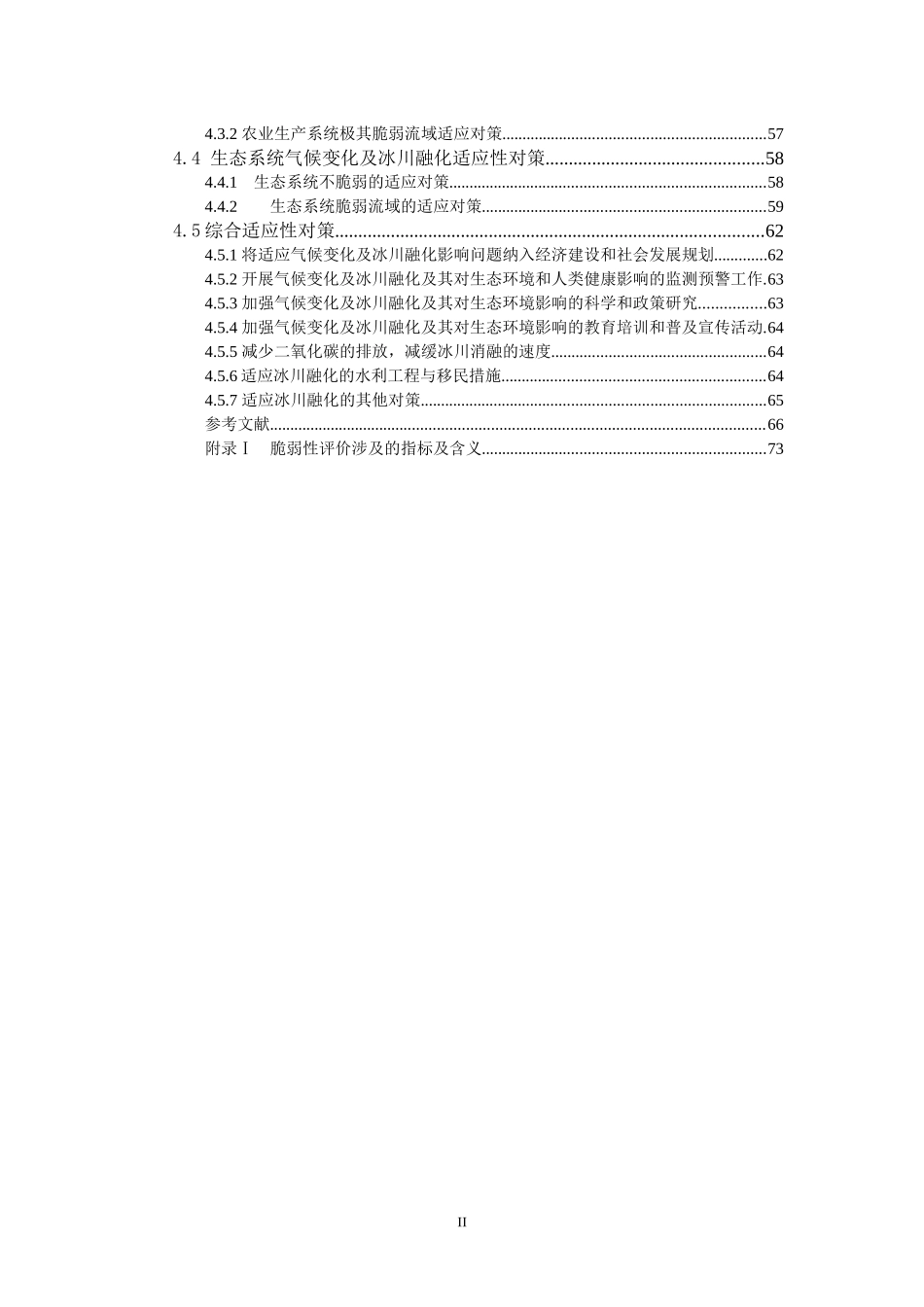 4.3.2农业生产系统极其脆弱流域适应对策 57

4.4 生态系统气候变化及冰川融化适应性对策 58

4.4.1 生态系统不脆弱的适应对策 58

4.4.2 生态系统脆弱流域的适应对策 59

4.5综合适应性对策 62

4.5.1将适应气候变化及冰川融化影响问题纳入经济建设和社会发展规划 62

4.5.2开展气候变化及冰川融化及其对生态环境和人类健康影响的监测预警工作 63

4.5.3加强气候变化及冰川融化及其对生态环境影响的科学和政策研究 63

4.5.4加强气候变化及冰川融化及其对生态环境影响的教育培训和普及宣传活动 64

4.5.5减少二氧化碳的排放，减缓冰川消融的速度 64

4.5.6适应冰川融化的水利工程与移民措施 64

4.5.7适应冰川融化的其他对策 65

参考文献 66

附录Ⅰ 脆弱性评价涉及的指标及含义 73

II